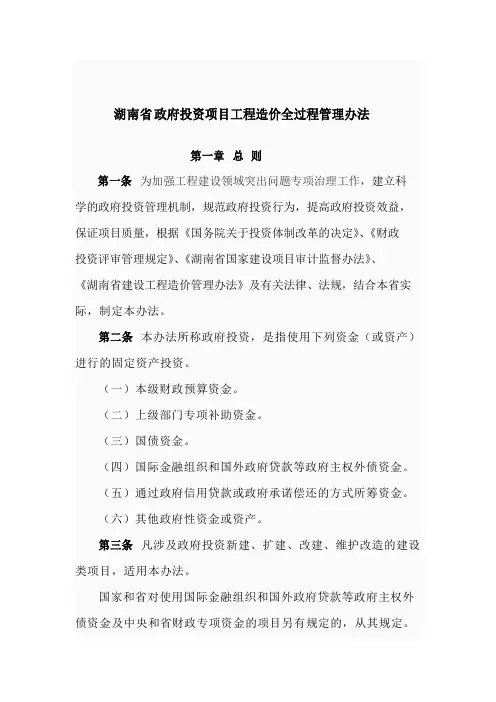 湖南省政府投资项目工程造价全过程管理办法

第一章 总 则

第一条 为加强工程建设领域突出问题专项治理工作，建立科学的政府投资管理机制，规范政府投资行为，提高政府投资效益，保证项目质量，根据《国务院关于投资体制改革的决定》、《财政投资评审管理规定》、《湖南省国家建设项目审计监督办法》、《湖南省建设工程造价管理办法》及有关法律、法规，结合本省实际，制定本办法。

第二条 本办法所称政府投资，是指使用下列资金（或资产）进行的固定资产投资。

（一）本级财政预算资金。

（二）上级部门专项补助资金。

（三）国债资金。

（四）国际金融组织和国外政府贷款等政府主权外债资金。

（五）通过政府信用贷款或政府承诺偿还的方式所筹资金。

（六）其他政府性资金或资产。

第三条 凡涉及政府投资新建、扩建、改建、维护改造的建设类项目，适用本办法。

国家和省对使用国际金融组织和国外政府贷款等政府主权外债资金及中央和省财政专项资金的项目另有规定的，从其规定。